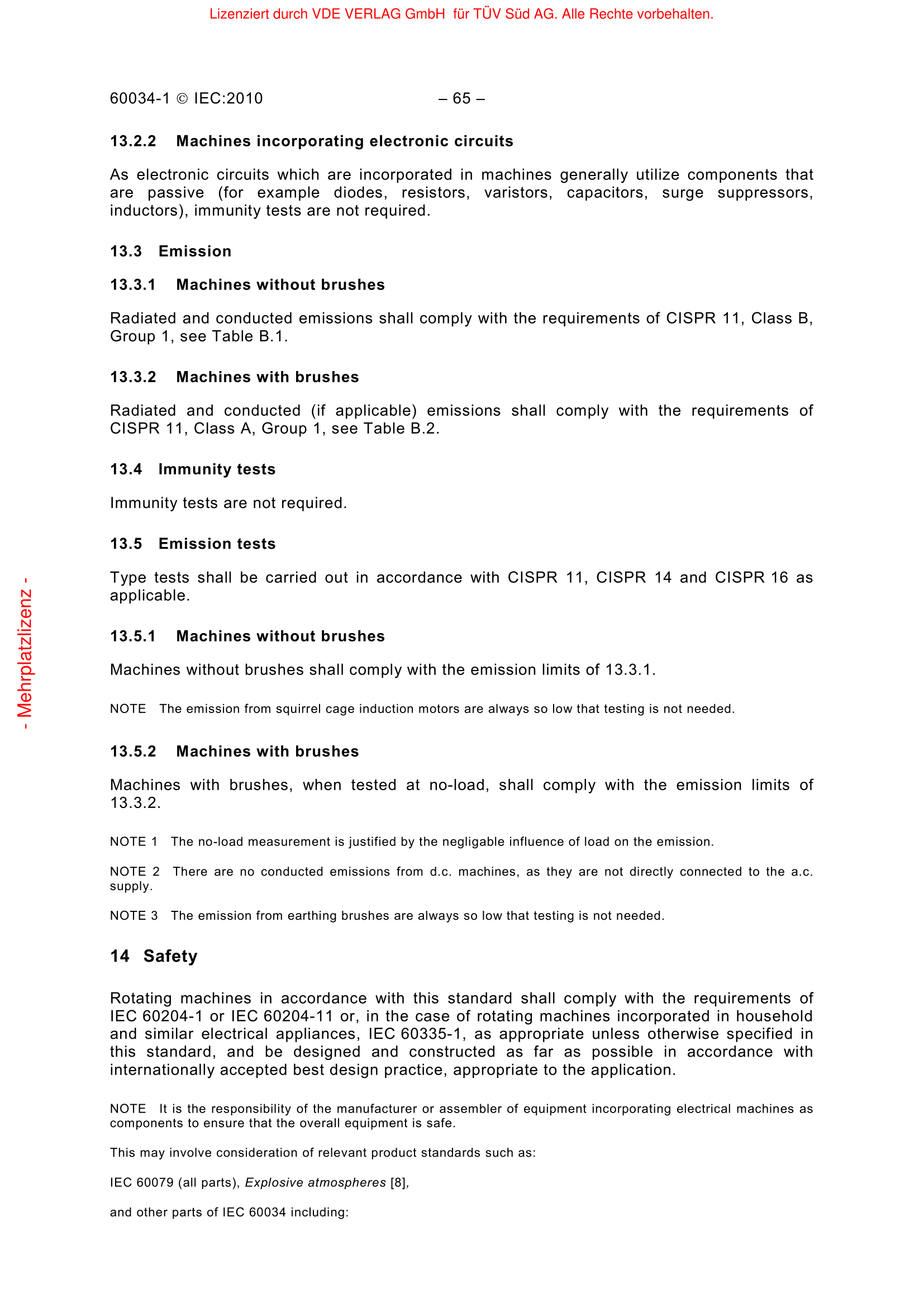 Lizenziert durch VDE VERLAG GmbH für TÜV Süd AG. Alle Rechte vorbehalten.

60034-1 © IEC:2010 – 65 –

13.2.2 Machines incorporating electronic circuits

As electronic circuits which are incorporated in machines generally utilize components that are passive (for example diodes, resistors, varistors, capacitors, surge suppressors, inductors), immunity tests are not required.

13.3 Emission

13.3.1 Machines without brushes

Radiated and conducted emissions shall comply with the requirements of CISPR 11, Class B, Group 1, see Table B.1.

13.3.2 Machines with brushes

Radiated and conducted (if applicable) emissions shall comply with the requirements of CISPR 11, Class A, Group 1, see Table B.2.

13.4 Immunity tests

Immunity tests are not required.

13.5 Emission tests

Type tests shall be carried out in accordance with CISPR 11, CISPR 14 and CISPR 16 as applicable.

13.5.1 Machines without brushes

Machines without brushes shall comply with the emission limits of 13.3.1.

NOTE The emission from squirrel cage induction motors are always so low that testing is not needed.

13.5.2 Machines with brushes

Machines with brushes, when tested at no-load, shall comply with the emission limits of 13.3.2.

NOTE 1 The no-load measurement is justified by the negligable influence of load on the emission.

NOTE 2 There are no conducted emissions from d.c. machines, as they are not directly connected to the a.c. supply.

NOTE 3 The emission from earthing brushes are always so low that testing is not needed.

14 Safety

Rotating machines in accordance with this standard shall comply with the requirements of IEC 60204-1 or IEC 60204-11 or, in the case of rotating machines incorporated in household and similar electrical appliances, IEC 60335-1, as appropriate unless otherwise specified in this standard, and be designed and constructed as far as possible in accordance with internationally accepted best design practice, appropriate to the application.

NOTE It is the responsibility of the manufacturer or assembler of equipment incorporating electrical machines as components to ensure that the overall equipment is safe.

This may involve consideration of relevant product standards such as:

IEC 60079 (all parts), Explosive atmospheres [8],

and other parts of IEC 60034 including:

- Mehrplatzlizenz -